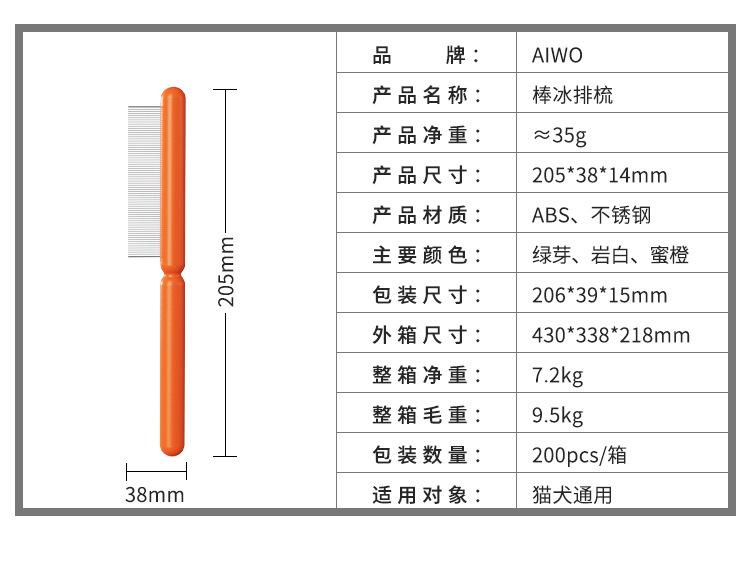 205mm

38mm

品牌： AIWO
产品名称： 棒冰排梳
产品净重： ≈35g
产品尺寸： 205*38*14mm
产品材质： ABS、不锈钢
主要颜色： 绿芽、岩白、蜜橙
包装尺寸： 206*39*15mm
外箱尺寸： 430*338*218mm
整箱净重： 7.2kg
整箱毛重： 9.5kg
包装数量： 200pcs/箱
适用对象： 猫犬通用